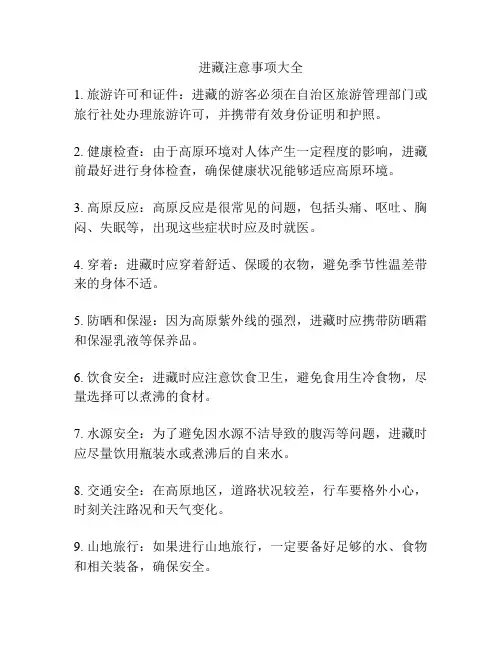 进藏注意事项大全

1. 旅游许可和证件：进藏的游客必须在自治区旅游管理部门或旅行社处办理旅游许可，并携带有效身份证明和护照。

2. 健康检查：由于高原环境对人体产生一定程度的影响，进藏前最好进行身体检查，确保健康状况能够适应高原环境。

3. 高原反应：高原反应是很常见的问题，包括头痛、呕吐、胸闷、失眠等，出现这些症状时应及时就医。

4. 穿着：进藏时应穿着舒适、保暖的衣物，避免季节性温差带来的身体不适。

5. 防晒和保湿：因为高原紫外线的强烈，进藏时应携带防晒霜和保湿乳液等保养品。

6. 饮食安全：进藏时应注意饮食卫生，避免食用生冷食物，尽量选择可以煮沸的食材。

7. 水源安全：为了避免因水源不洁导致的腹泻等问题，进藏时应尽量饮用瓶装水或煮沸后的自来水。

8. 交通安全：在高原地区，道路状况较差，行车要格外小心，时刻关注路况和天气变化。

9. 山地旅行：如果进行山地旅行，一定要备好足够的水、食物和相关装备，确保安全。